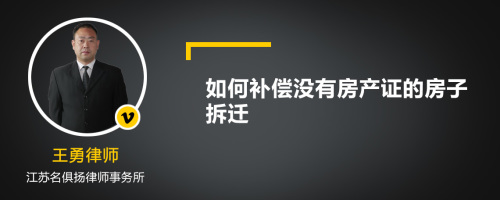 v

王勇律师

江苏名俱扬律师事务所

如何补偿没有房产证的房子拆迁